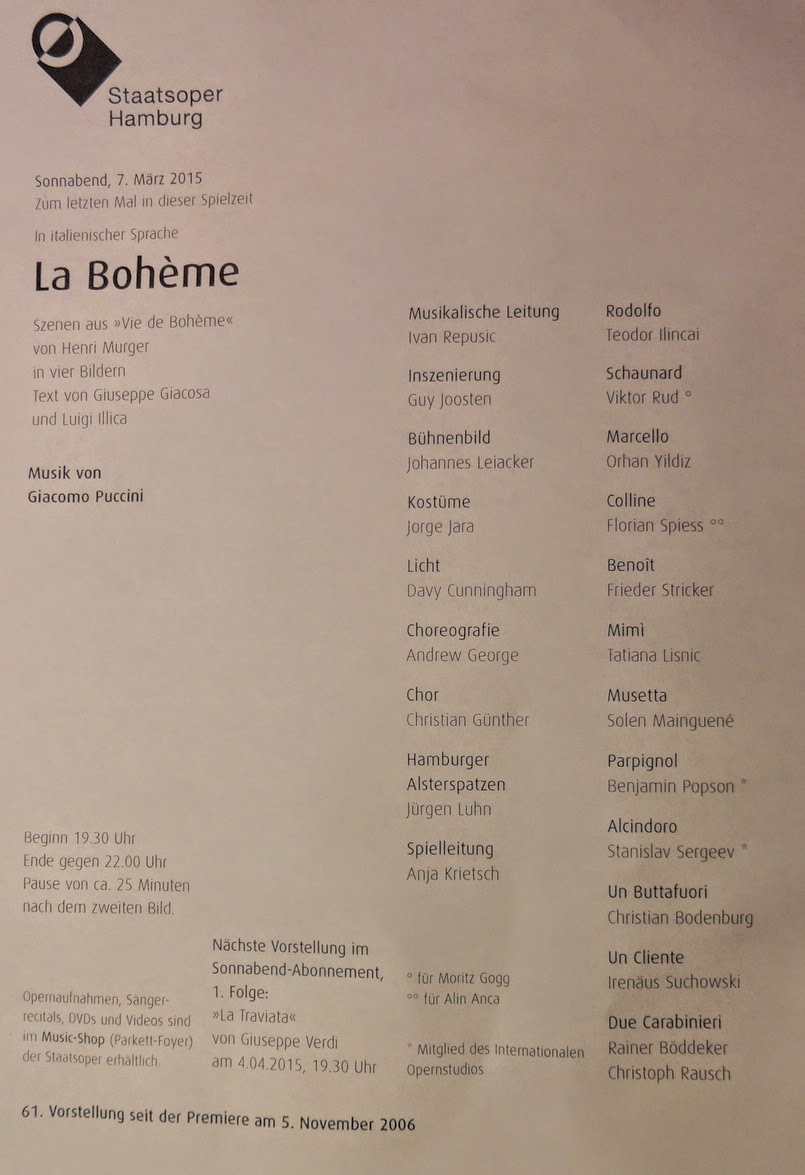 Staatsoper
Hamburg

Sonnabend, 7. März 2015
Zum letzten Mal in dieser Spielzeit

In italienischer Sprache

La Bohème

Szenen aus »Vie de Bohème« von Henri Murger in vier Bildern
Text von Giuseppe Giacosa und Luigi Illica

Musik von
Giacomo Puccini

Beginn 19.30 Uhr
Ende gegen 22.00 Uhr
Pause von ca. 25 Minuten nach dem zweiten Bild.

Opernaufnahmen, Sängerrecitals, DVDs und Videos sind im Music-Shop (Parkett-Foyer) der Staatsoper erhältlich.

Nächste Vorstellung im Sonnabend-Abonnement, 1. Folge:
»La Traviata«
von Giuseppe Verdi
am 4.04.2015, 19.30 Uhr

Musikalische Leitung
Ivan Repusic

Inszenierung
Guy Joosten

Bühnenbild
Johannes Leiacker

Kostüme
Jorge Jara

Licht
Davy Cunningham

Choreografie
Andrew George

Chor
Christian Günther

Hamburger Alsterspatzen
Jürgen Luhn

Spielleitung
Anja Krietsch

° für Moritz Gogg
°° für Alin Anca

* Mitglied des Internationalen Opernstudios

Rodolfo
Teodor Ilincai

Schaunard
Viktor Rud °

Marcello
Orhan Yildiz

Colline
Florian Spiess °°

Benoît
Frieder Stricker

Mimì
Tatiana Lisnic

Musetta
Solen Mainguené

Parpignol
Benjamin Popson *

Alcindoro
Stanislav Sergeev *

Un Buttafuori
Christian Bodenburg

Un Cliente
Irenäus Suchowski

Due Carabinieri
Rainer Böddeker
Christoph Rausch

61. Vorstellung seit der Premiere am 5. November 2006